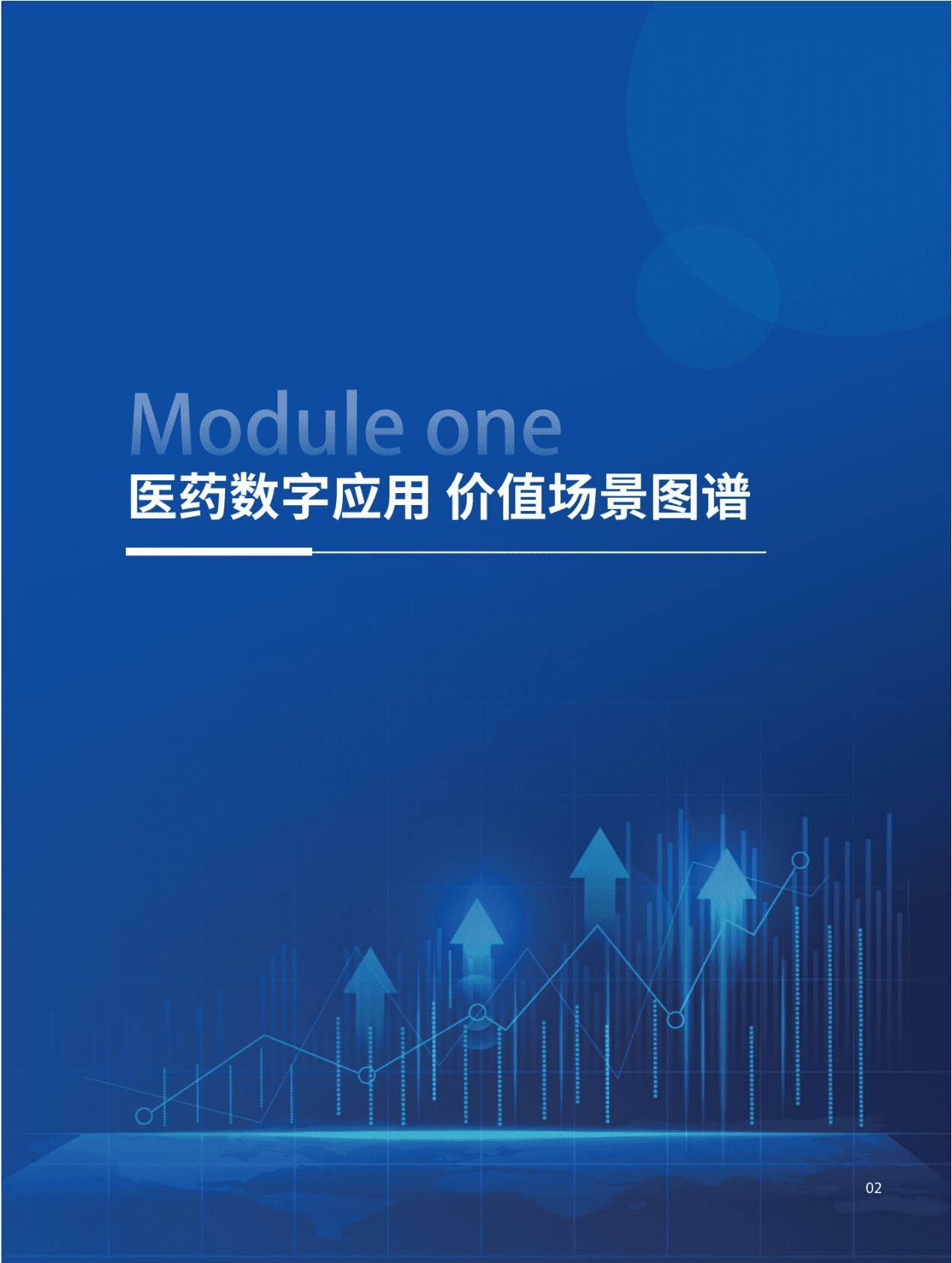 Module one

医药数字应用 价值场景图谱

02